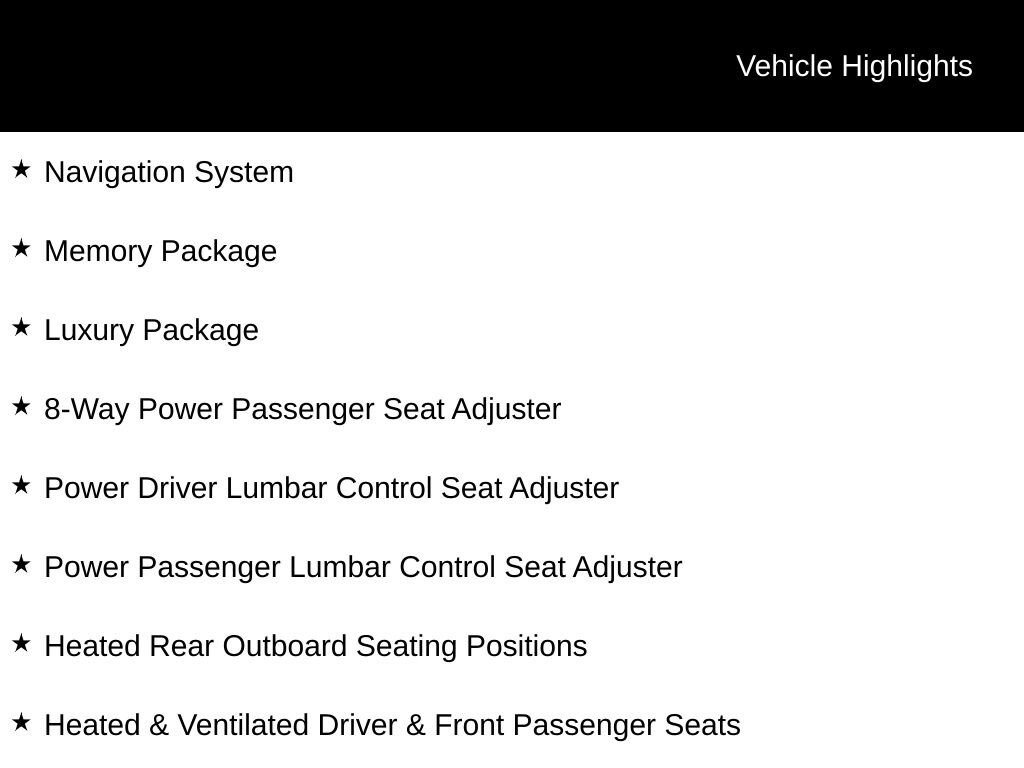 Vehicle Highlights

★ Navigation System

★ Memory Package

★ Luxury Package

★ 8-Way Power Passenger Seat Adjuster

★ Power Driver Lumbar Control Seat Adjuster

★ Power Passenger Lumbar Control Seat Adjuster

★ Heated Rear Outboard Seating Positions

★ Heated & Ventilated Driver & Front Passenger Seats